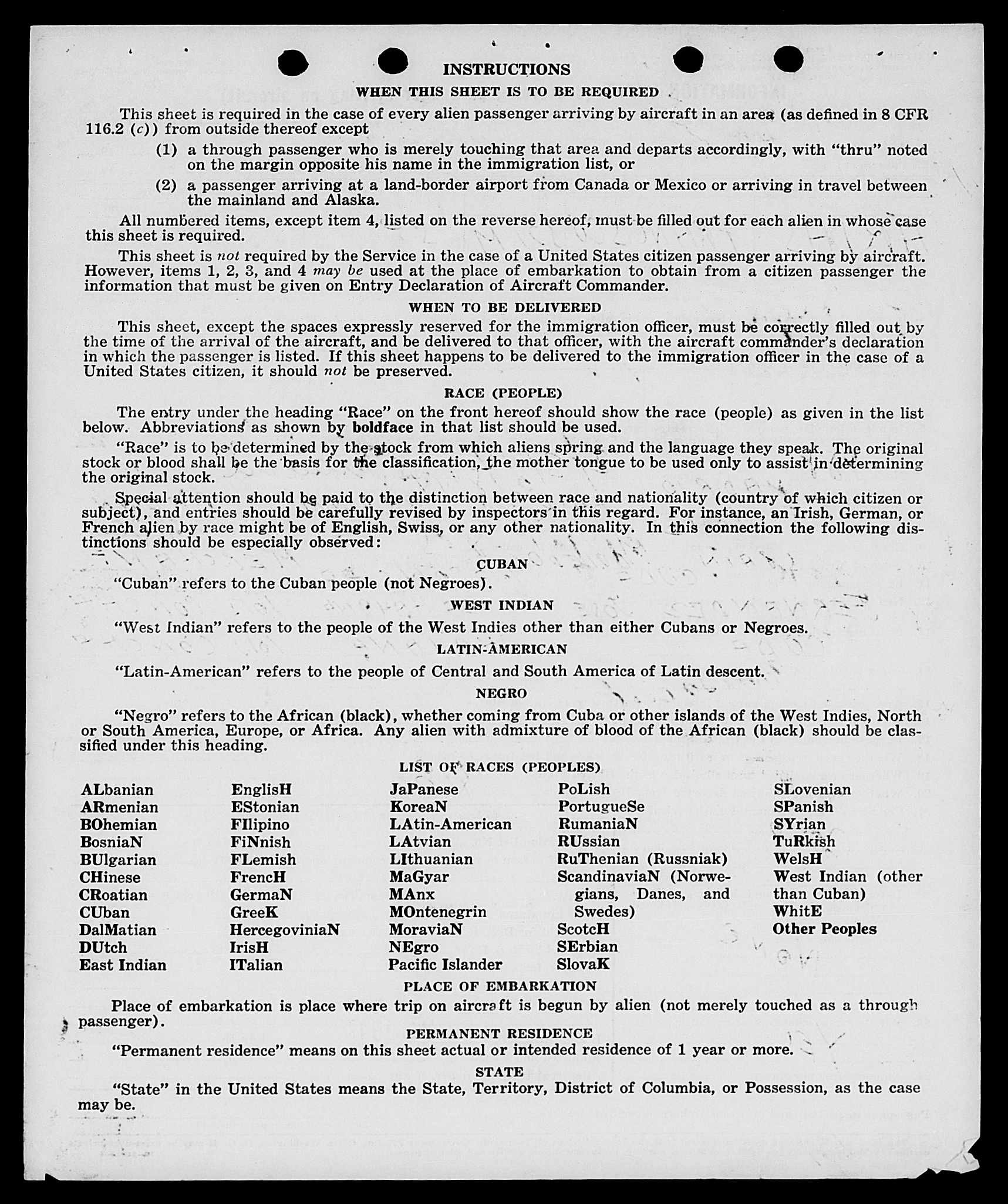 INSTRUCTIONS

WHEN THIS SHEET IS TO BE REQUIRED

This sheet is required in the case of every alien passenger arriving by aircraft in an area (as defined in 8 CFR 116.2 (c)) from outside thereof except

(1) a through passenger who is merely touching that area and departs accordingly, with "thru" noted on the margin opposite his name in the immigration list, or

(2) a passenger arriving at a land-border airport from Canada or Mexico or arriving in travel between the mainland and Alaska.

All numbered items, except item 4, listed on the reverse hereof, must be filled out for each alien in whose case this sheet is required.

This sheet is not required by the Service in the case of a United States citizen passenger arriving by aircraft. However, items 1, 2, 3, and 4 may be used at the place of embarkation to obtain from a citizen passenger the information that must be given on Entry Declaration of Aircraft Commander.

WHEN TO BE DELIVERED

This sheet, except the spaces expressly reserved for the immigration officer, must be correctly filled out by the time of the arrival of the aircraft, and be delivered to that officer, with the aircraft commander's declaration in which the passenger is listed. If this sheet happens to be delivered to the immigration officer in the case of a United States citizen, it should not be preserved.

RACE (PEOPLE)

The entry under the heading "Race" on the front hereof should show the race (people) as given in the list below. Abbreviations as shown by boldface in that list should be used.

"Race" is to be determined by the stock from which aliens spring and the language they speak. The original stock or blood shall be the basis for the classification, the mother tongue to be used only to assist in determining the original stock.

Special attention should be paid to the distinction between race and nationality (country of which citizen or subject), and entries should be carefully revised by inspectors in this regard. For instance, an Irish, German, or French alien by race might be of English, Swiss, or any other nationality. In this connection the following distinctions should be especially observed:

CUBAN

"Cuban" refers to the Cuban people (not Negroes).

WEST INDIAN

"West Indian" refers to the people of the West Indies other than either Cubans or Negroes.

LATIN-AMERICAN

"Latin-American" refers to the people of Central and South America of Latin descent.

NEGRO

"Negro" refers to the African (black), whether coming from Cuba or other islands of the West Indies, North or South America, Europe, or Africa. Any alien with admixture of blood of the African (black) should be classified under this heading.

LIST OF RACES (PEOPLES)

ALbanian
ARmenian
BOhemian
BosniaN
BUlgarian
CHinese
CRoatian
CUban
DalMatian
DUtch
East Indian

EnglisH
EStonian
FIlipino
FiNnish
FLemish
FrencH
GermaN
GreeK
HercegoviniaN
IrisH
ITalian

JaPanese
KoreaN
LAtin-American
LAtvian
LIthuanian
MaGyar
MAnx
MOntenegrin
MoraviaN
NEgro
Pacific Islander

PoLish
PortugueSe
RumaniaN
RUssian
RuThenian (Russniak)
ScandinaviaN (Norwegians, Danes, and Swedes)
ScotcH
SErbian
SlovaK

SLovenian
SPanish
SYrian
TuRkish
WelsH
West Indian (other than Cuban)
WhitE
Other Peoples

PLACE OF EMBARKATION

Place of embarkation is place where trip on aircraft is begun by alien (not merely touched as a through passenger).

PERMANENT RESIDENCE

"Permanent residence" means on this sheet actual or intended residence of 1 year or more.

STATE

"State" in the United States means the State, Territory, District of Columbia, or Possession, as the case may be.